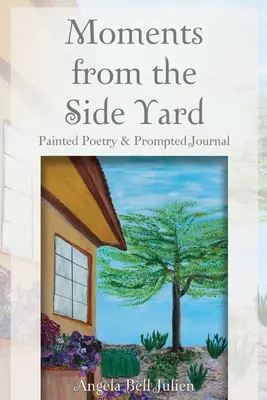 Moments from the Side Yard

Painted Poetry & Prompted Journal

Angela Bell Julien